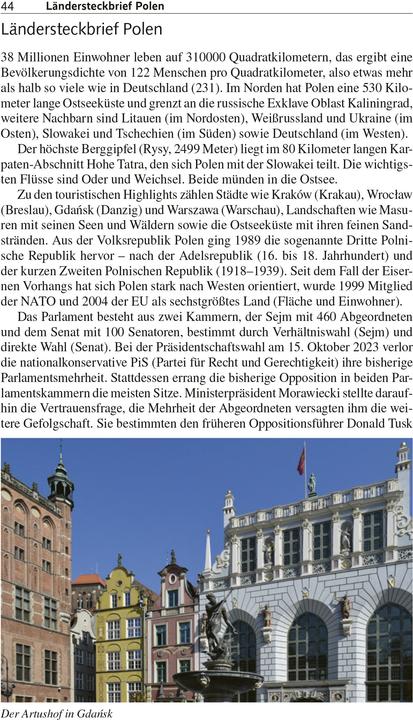 44 Ländersteckbrief Polen

Ländersteckbrief Polen

38 Millionen Einwohner leben auf 310000 Quadratkilometern, das ergibt eine Bevölkerungsdichte von 122 Menschen pro Quadratkilometer, also etwas mehr als halb so viele wie in Deutschland (231). Im Norden hat Polen eine 530 Kilometer lange Ostseeküste und grenzt an die russische Exklave Oblast Kaliningrad, weitere Nachbarn sind Litauen (im Nordosten), Weißrussland und Ukraine (im Osten), Slowakei und Tschechien (im Süden) sowie Deutschland (im Westen).

Der höchste Berggipfel (Rysy, 2499 Meter) liegt im 80 Kilometer langen Karpaten-Abschnitt Hohe Tatra, den sich Polen mit der Slowakei teilt. Die wichtigsten Flüsse sind Oder und Weichsel. Beide münden in die Ostsee.

Zu den touristischen Highlights zählen Städte wie Kraków (Krakau), Wrocław (Breslau), Gdańsk (Danzig) und Warszawa (Warschau), Landschaften wie Masuren mit seinen Seen und Wäldern sowie die Ostseeküste mit ihren feinen Sandstränden. Aus der Volksrepublik Polen ging 1989 die sogenannte Dritte Polnische Republik hervor – nach der Adelsrepublik (16. bis 18. Jahrhundert) und der kurzen Zweiten Polnischen Republik (1918–1939). Seit dem Fall der Eisernen Vorhangs hat sich Polen stark nach Westen orientiert, wurde 1999 Mitglied der NATO und 2004 der EU als sechstgrößtes Land (Fläche und Einwohner).

Das Parlament besteht aus zwei Kammern, der Sejm mit 460 Abgeordneten und dem Senat mit 100 Senatoren, bestimmt durch Verhältniswahl (Sejm) und direkte Wahl (Senat). Bei der Präsidentschaftswahl am 15. Oktober 2023 verlor die nationalkonservative PiS (Partei für Recht und Gerechtigkeit) ihre bisherige Parlamentsmehrheit. Stattdessen errang die bisherige Opposition in beiden Parlamentskammern die meisten Sitze. Ministerpräsident Morawiecki stellte daraufhin die Vertrauensfrage, die Mehrheit der Abgeordneten versagten ihm die weitere Gefolgschaft. Sie bestimmten den früheren Oppositionsführer Donald Tusk

Der Artushof in Gdańsk